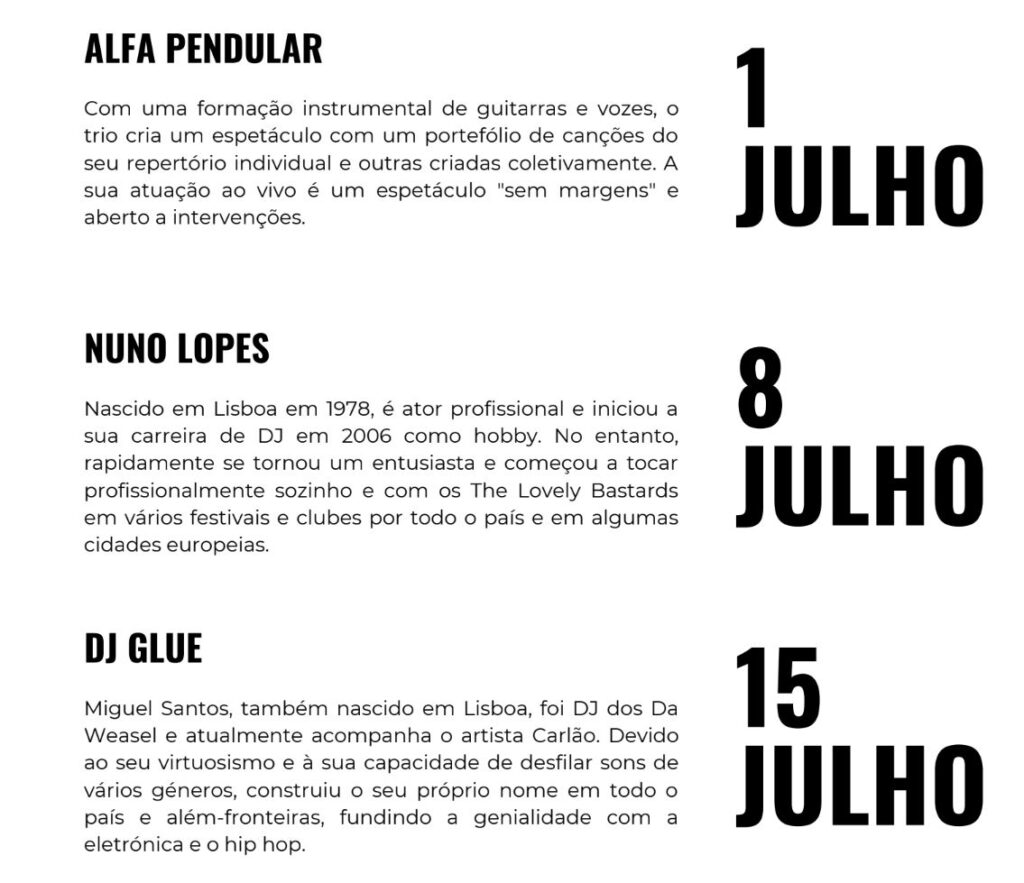 ALFA PENDULAR

Com uma formação instrumental de guitarras e vozes, o trio cria um espetáculo com um portefólio de canções do seu repertório individual e outras criadas coletivamente. A sua atuação ao vivo é um espetáculo "sem margens" e aberto a intervenções.

1 JULHO

NUNO LOPES

Nascido em Lisboa em 1978, é ator profissional e iniciou a sua carreira de DJ em 2006 como hobby. No entanto, rapidamente se tornou um entusiasta e começou a tocar profissionalmente sozinho e com os The Lovely Bastards em vários festivais e clubes por todo o país e em algumas cidades europeias.

8 JULHO

DJ GLUE

Miguel Santos, também nascido em Lisboa, foi DJ dos Da Weasel e atualmente acompanha o artista Carlão. Devido ao seu virtuosismo e à sua capacidade de desfilar sons de vários géneros, construiu o seu próprio nome em todo o país e além-fronteiras, fundindo a genialidade com a eletrónica e o hip hop.

15 JULHO